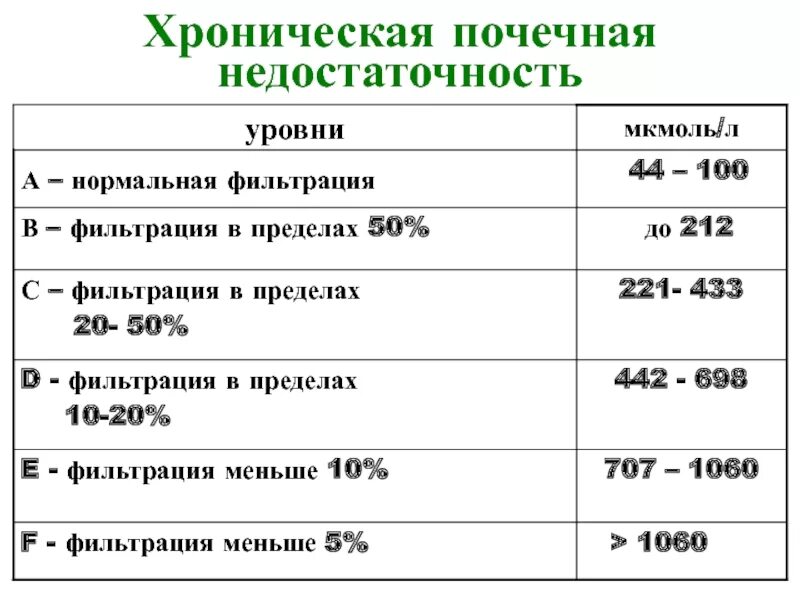 Хроническая почечная недостаточность

| уровни | мкмоль/л |
|---|---|
| А – нормальная фильтрация | 44 – 100 |
| В – фильтрация в пределах 50% | до 212 |
| С – фильтрация в пределах 20- 50% | 221- 433 |
| D - фильтрация в пределах 10-20% | 442 - 698 |
| E - фильтрация меньше 10% | 707 – 1060 |
| F - фильтрация меньше 5% | > 1060 |